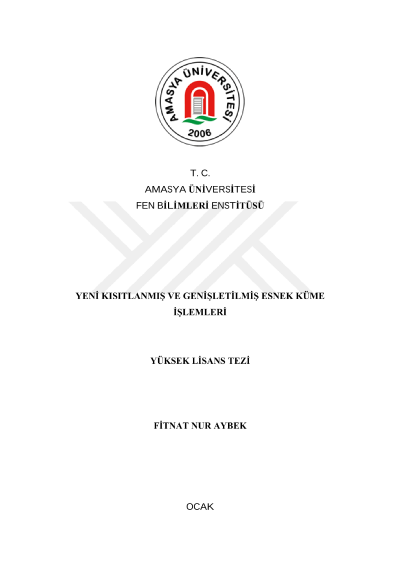 AMASYA ÜNİVERSİTESİ
2006

T. C.
AMASYA ÜNİVERSİTESİ
FEN BİLİMLERİ ENSTİTÜSÜ

YENİ KISITLANMIŞ VE GENİŞLETİLMİŞ ESNEK KÜME İŞLEMLERİ

YÜKSEK LİSANS TEZİ

FİTNAT NUR AYBEK

OCAK